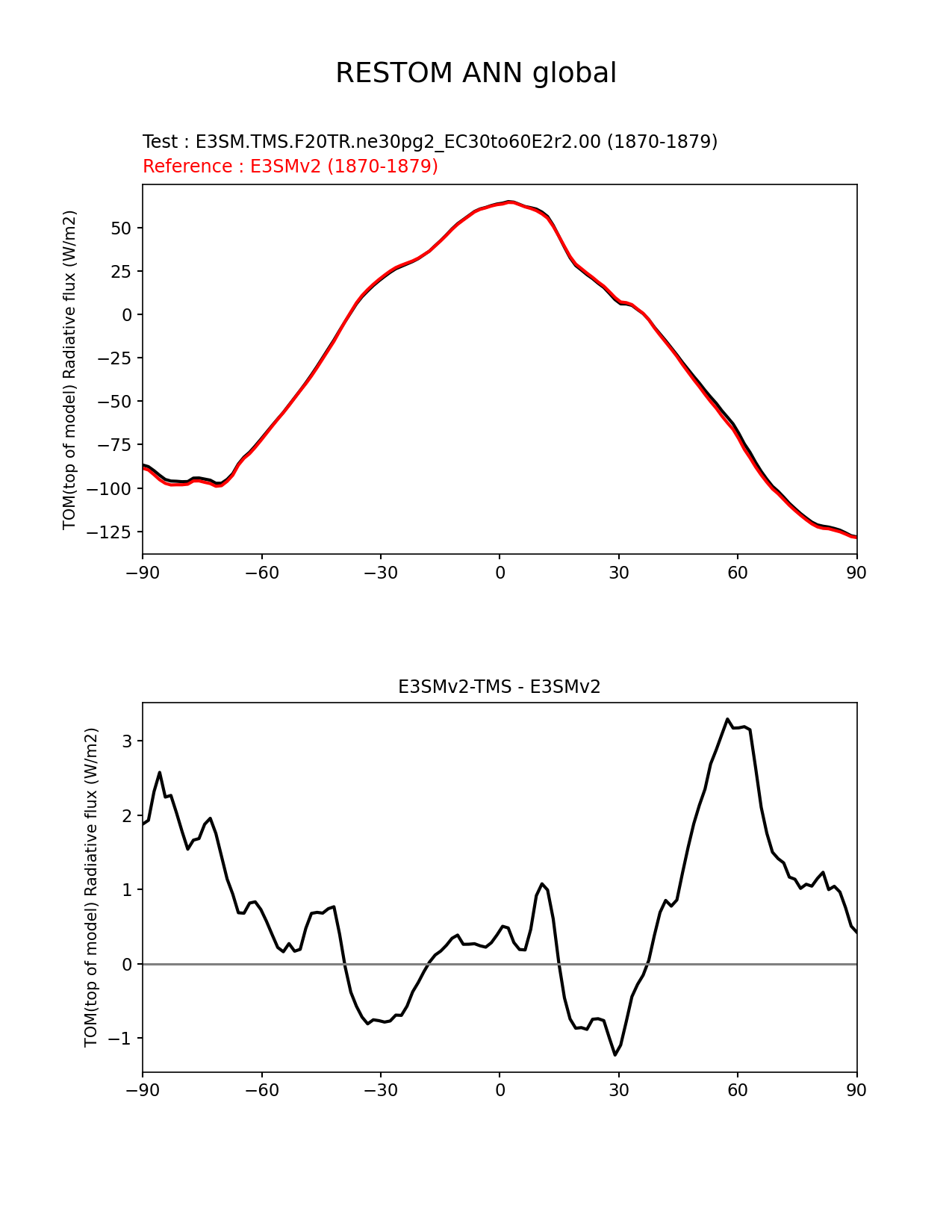 RESTOM ANN global

Test : E3SM.TMS.F20TR.ne30pg2_EC30to60E2r2.00 (1870-1879)
Reference : E3SMv2 (1870-1879)

TOM(top of model) Radiative flux (W/m2)

50
25
0
−25
−50
−75
−100
−125

−90 −60 −30 0 30 60 90

E3SMv2-TMS - E3SMv2

TOM(top of model) Radiative flux (W/m2)

3
2
1
0
−1

−90 −60 −30 0 30 60 90